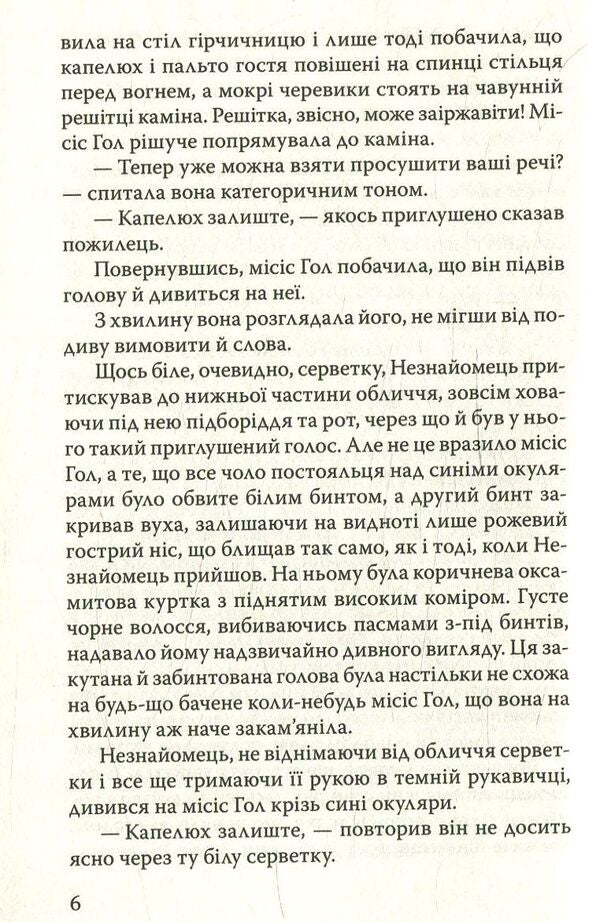 вила на стіл гірчичницю і лише тоді побачила, що капелюх і пальто гостя повішені на спинці стільця перед вогнем, а мокрі черевики стоять на чавунній решітці каміна. Решітка, звісно, може заіржавіти! Місіс Гол рішуче попрямувала до каміна.

— Тепер уже можна взяти просушити ваші речі? — спитала вона категоричним тоном.

— Капелюх залиште, — якось приглушено сказав пожилець.

Повернувшись, місіс Гол побачила, що він підвів голову й дивиться на неї.

З хвилину вона розглядала його, не мігши від подиву вимовити й слова.

Щось біле, очевидно, серветку, Незнайомець притискував до нижньої частини обличчя, зовсім ховаючи під нею підборіддя та рот, через що й був у нього такий приглушений голос. Але не це вразило місіс Гол, а те, що все чоло постояльця над синіми окулярами було обвите білим бинтом, а другий бинт закривав вуха, залишаючи на видноті лише рожевий гострий ніс, що блищав так само, як і тоді, коли Незнайомець прийшов. На ньому була коричнева оксамитова куртка з піднятим високим коміром. Густе чорне волосся, вибиваючись пасмами з-під бинтів, надавало йому надзвичайно дивного вигляду. Ця закутана й забинтована голова була настільки не схожа на будь-що бачене коли-небудь місіс Гол, що вона на хвилину аж наче закам'яніла.

Незнайомець, не віднімаючи від обличчя серветки і все ще тримаючи її рукою в темній рукавичці, дивився на місіс Гол крізь сині окуляри.

— Капелюх залиште, — повторив він не досить ясно через ту білу серветку.

6